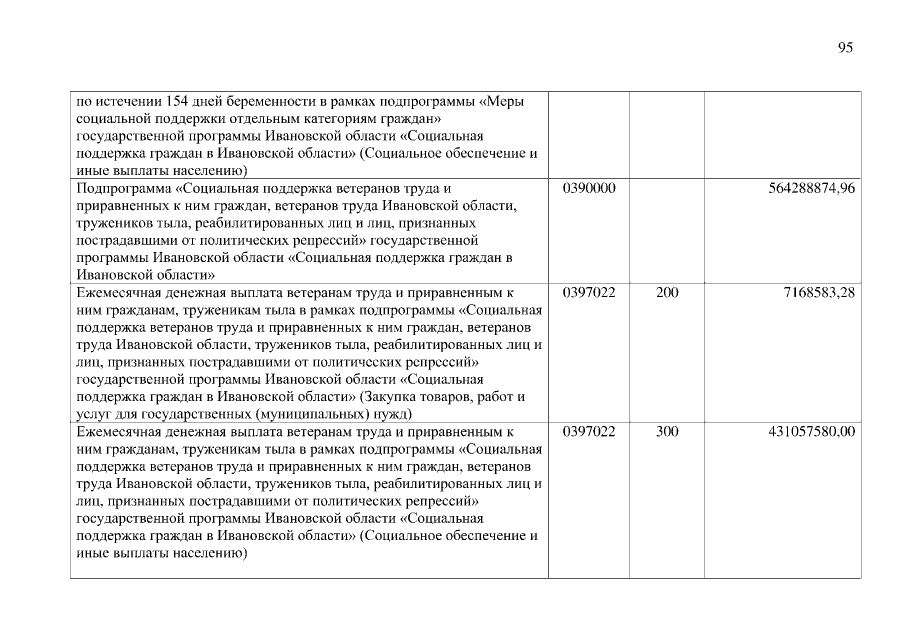 95

| | | | |
|---|---|---|---|
| по истечении 154 дней беременности в рамках подпрограммы «Меры социальной поддержки отдельным категориям граждан» государственной программы Ивановской области «Социальная поддержка граждан в Ивановской области» (Социальное обеспечение и иные выплаты населению) | | | |
| Подпрограмма «Социальная поддержка ветеранов труда и приравненных к ним граждан, ветеранов труда Ивановской области, тружеников тыла, реабилитированных лиц и лиц, признанных пострадавшими от политических репрессий» государственной программы Ивановской области «Социальная поддержка граждан в Ивановской области» | 0390000 | | 564288874,96 |
| Ежемесячная денежная выплата ветеранам труда и приравненным к ним гражданам, труженикам тыла в рамках подпрограммы «Социальная поддержка ветеранов труда и приравненных к ним граждан, ветеранов труда Ивановской области, тружеников тыла, реабилитированных лиц и лиц, признанных пострадавшими от политических репрессий» государственной программы Ивановской области «Социальная поддержка граждан в Ивановской области» (Закупка товаров, работ и услуг для государственных (муниципальных) нужд) | 0397022 | 200 | 7168583,28 |
| Ежемесячная денежная выплата ветеранам труда и приравненным к ним гражданам, труженикам тыла в рамках подпрограммы «Социальная поддержка ветеранов труда и приравненных к ним граждан, ветеранов труда Ивановской области, тружеников тыла, реабилитированных лиц и лиц, признанных пострадавшими от политических репрессий» государственной программы Ивановской области «Социальная поддержка граждан в Ивановской области» (Социальное обеспечение и иные выплаты населению) | 0397022 | 300 | 431057580,00 |